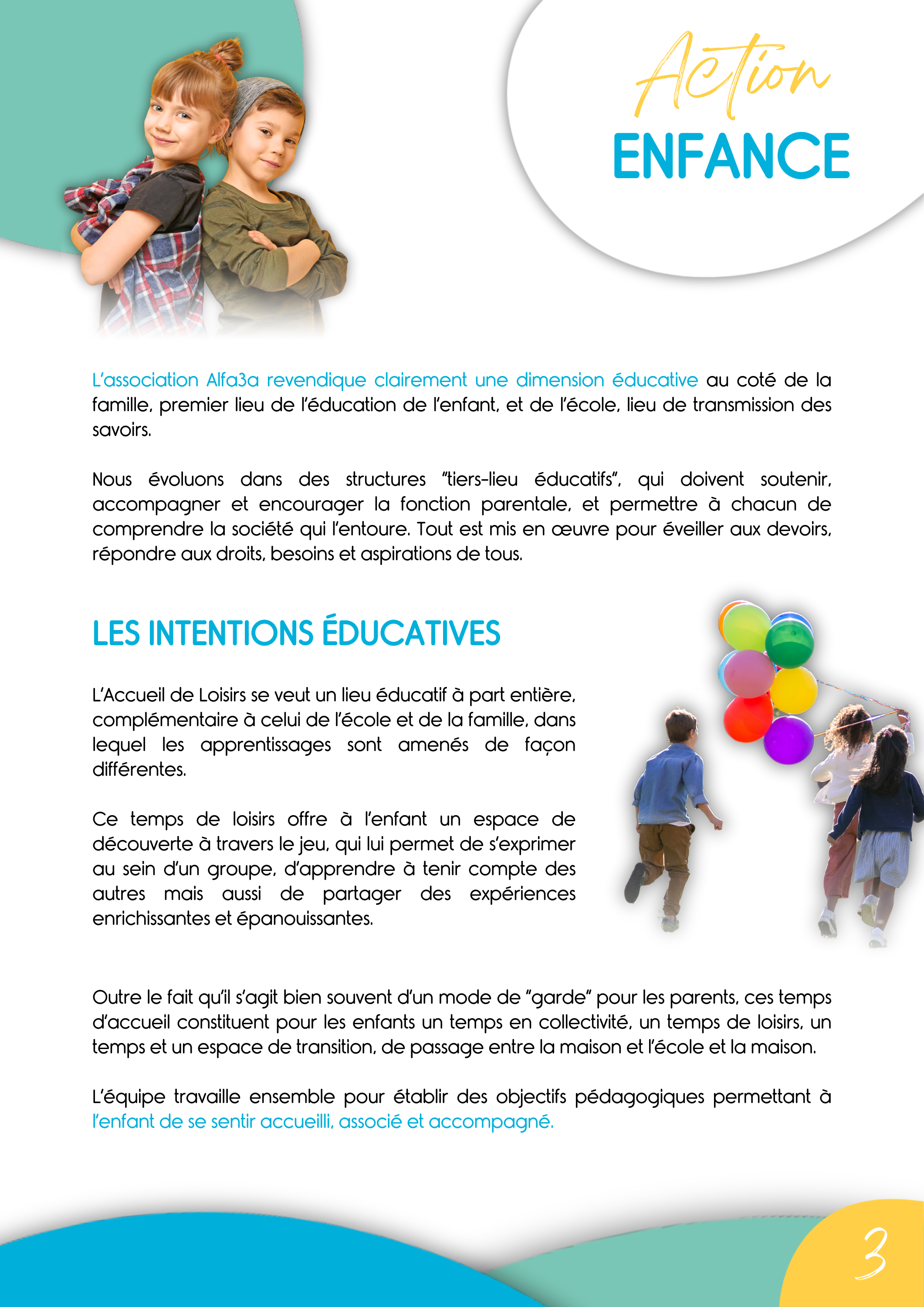 Action
ENFANCE

L'association Alfa3a revendique clairement une dimension éducative au coté de la famille, premier lieu de l'éducation de l'enfant, et de l'école, lieu de transmission des savoirs.

Nous évoluons dans des structures "tiers-lieu éducatifs", qui doivent soutenir, accompagner et encourager la fonction parentale, et permettre à chacun de comprendre la société qui l'entoure. Tout est mis en œuvre pour éveiller aux devoirs, répondre aux droits, besoins et aspirations de tous.

LES INTENTIONS ÉDUCATIVES

L'Accueil de Loisirs se veut un lieu éducatif à part entière, complémentaire à celui de l'école et de la famille, dans lequel les apprentissages sont amenés de façon différentes.

Ce temps de loisirs offre à l'enfant un espace de découverte à travers le jeu, qui lui permet de s'exprimer au sein d'un groupe, d'apprendre à tenir compte des autres mais aussi de partager des expériences enrichissantes et épanouissantes.

Outre le fait qu'il s'agit bien souvent d'un mode de "garde" pour les parents, ces temps d'accueil constituent pour les enfants un temps en collectivité, un temps de loisirs, un temps et un espace de transition, de passage entre la maison et l'école et la maison.

L'équipe travaille ensemble pour établir des objectifs pédagogiques permettant à l'enfant de se sentir accueilli, associé et accompagné.

3